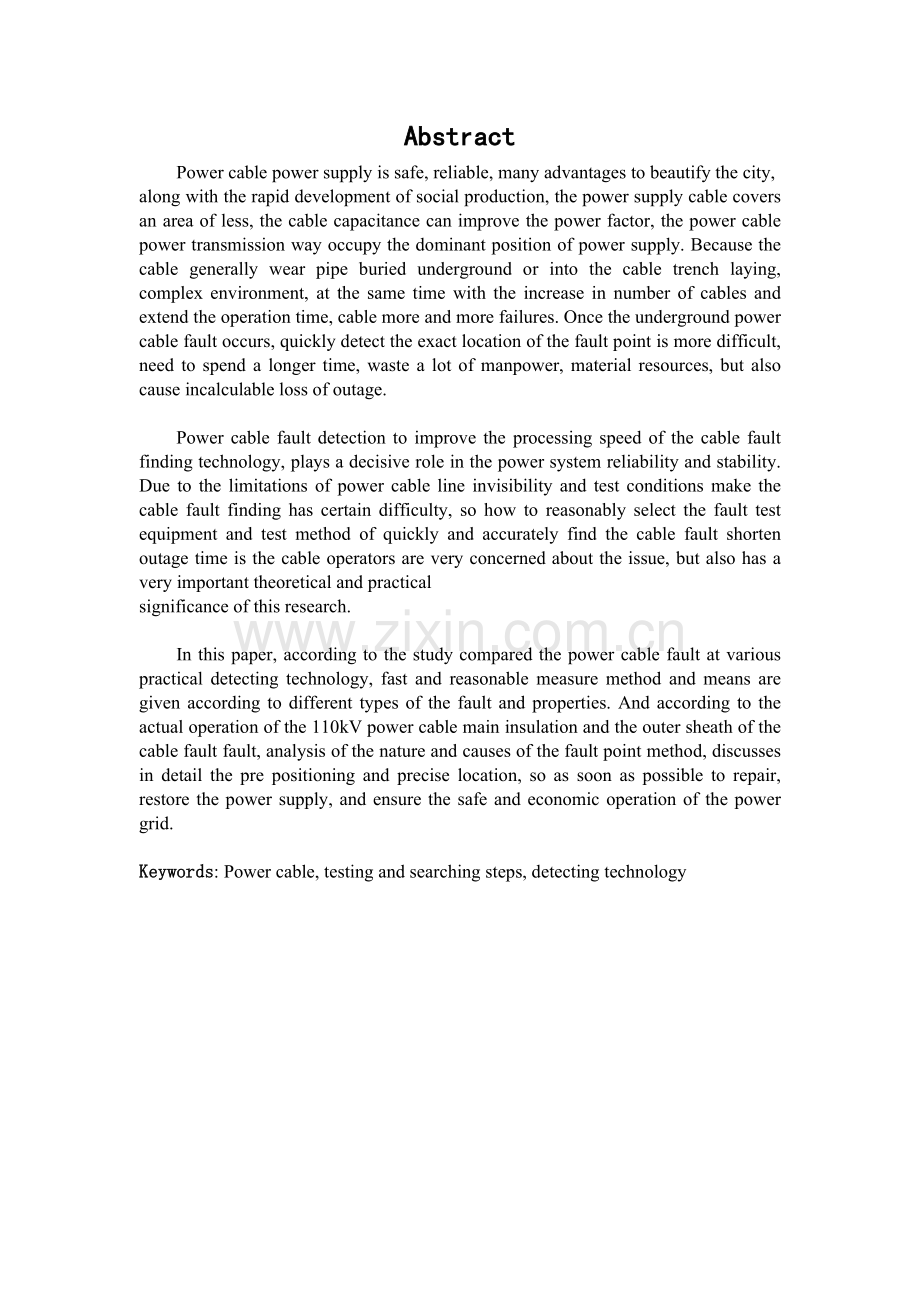 Abstract

Power cable power supply is safe, reliable, many advantages to beautify the city, along with the rapid development of social production, the power supply cable covers an area of less, the cable capacitance can improve the power factor, the power cable power transmission way occupy the dominant position of power supply. Because the cable generally wear pipe buried underground or into the cable trench laying, complex environment, at the same time with the increase in number of cables and extend the operation time, cable more and more failures. Once the underground power cable fault occurs, quickly detect the exact location of the fault point is more difficult, need to spend a longer time, waste a lot of manpower, material resources, but also cause incalculable loss of outage.

Power cable fault detection to improve the processing speed of the cable fault finding technology, plays a decisive role in the power system reliability and stability. Due to the limitations of power cable line invisibility and test conditions make the cable fault finding has certain difficulty, so how to reasonably select the fault test equipment and test method of quickly and accurately find the cable fault shorten outage time is the cable operators are very concerned about the issue, but also has a very important theoretical and practical
significance of this research.

www.zixin.com.cn

In this paper, according to the study compared the power cable fault at various practical detecting technology, fast and reasonable measure method and means are given according to different types of the fault and properties. And according to the actual operation of the 110kV power cable main insulation and the outer sheath of the cable fault fault, analysis of the nature and causes of the fault point method, discusses in detail the pre positioning and precise location, so as soon as possible to repair, restore the power supply, and ensure the safe and economic operation of the power grid.

Keywords: Power cable, testing and searching steps, detecting technology